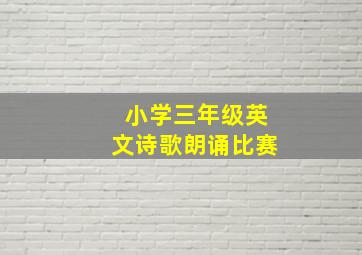 小学三年级英文诗歌朗诵比赛